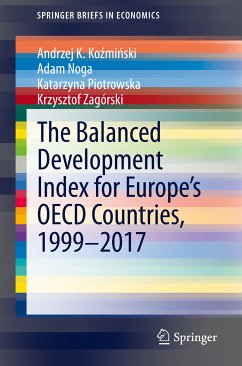 SPRINGER BRIEFS IN ECONOMICS

Andrzej K. Koźmiński
Adam Noga
Katarzyna Piotrowska
Krzysztof Zagórski

The Balanced Development Index for Europe's OECD Countries, 1999–2017

Springer